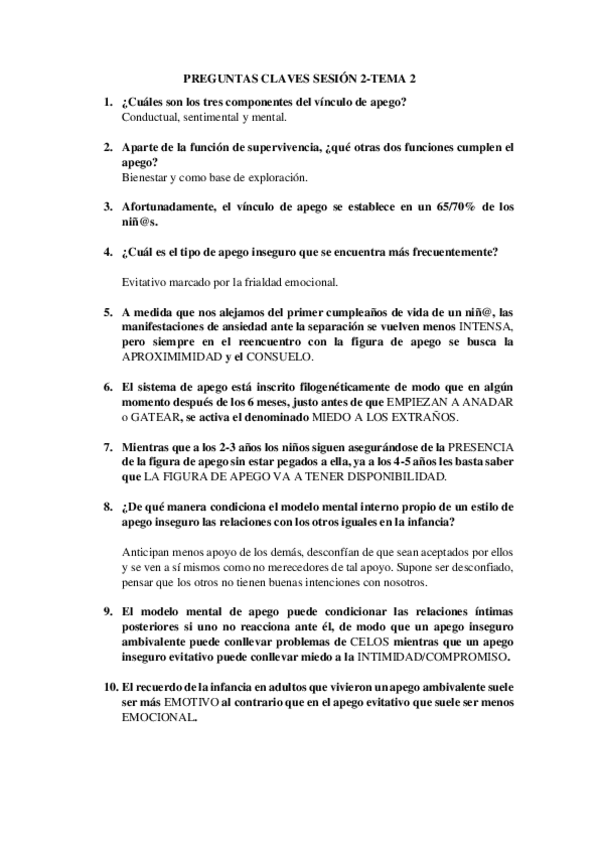 PREGUNTAS CLAVES SESIÓN 2-TEMA 2

1. ¿Cuáles son los tres componentes del vínculo de apego?
Conductual, sentimental y mental.

2. Aparte de la función de supervivencia, ¿qué otras dos funciones cumplen el apego?
Bienestar y como base de exploración.

3. Afortunadamente, el vínculo de apego se establece en un 65/70% de los niñ@s.

4. ¿Cuál es el tipo de apego inseguro que se encuentra más frecuentemente?

Evitativo marcado por la frialdad emocional.

5. A medida que nos alejamos del primer cumpleaños de vida de un niñ@, las manifestaciones de ansiedad ante la separación se vuelven menos INTENSA, pero siempre en el reencuentro con la figura de apego se busca la APROXIMIMIDAD y el CONSUELO.

6. El sistema de apego está inscrito filogenéticamente de modo que en algún momento después de los 6 meses, justo antes de que EMPIEZAN A ANADAR o GATEAR, se activa el denominado MIEDO A LOS EXTRAÑOS.

7. Mientras que a los 2-3 años los niños siguen asegurándose de la PRESENCIA de la figura de apego sin estar pegados a ella, ya a los 4-5 años les basta saber que LA FIGURA DE APEGO VA A TENER DISPONIBILIDAD.

8. ¿De qué manera condiciona el modelo mental interno propio de un estilo de apego inseguro las relaciones con los otros iguales en la infancia?

Anticipan menos apoyo de los demás, desconfían de que sean aceptados por ellos y se ven a sí mismos como no merecedores de tal apoyo. Supone ser desconfiado, pensar que los otros no tienen buenas intenciones con nosotros.

9. El modelo mental de apego puede condicionar las relaciones íntimas posteriores si uno no reacciona ante él, de modo que un apego inseguro ambivalente puede conllevar problemas de CELOS mientras que un apego inseguro evitativo puede conllevar miedo a la INTIMIDAD/COMPROMISO.

10. El recuerdo de la infancia en adultos que vivieron un apego ambivalente suele ser más EMOTIVO al contrario que en el apego evitativo que suele ser menos EMOCIONAL.